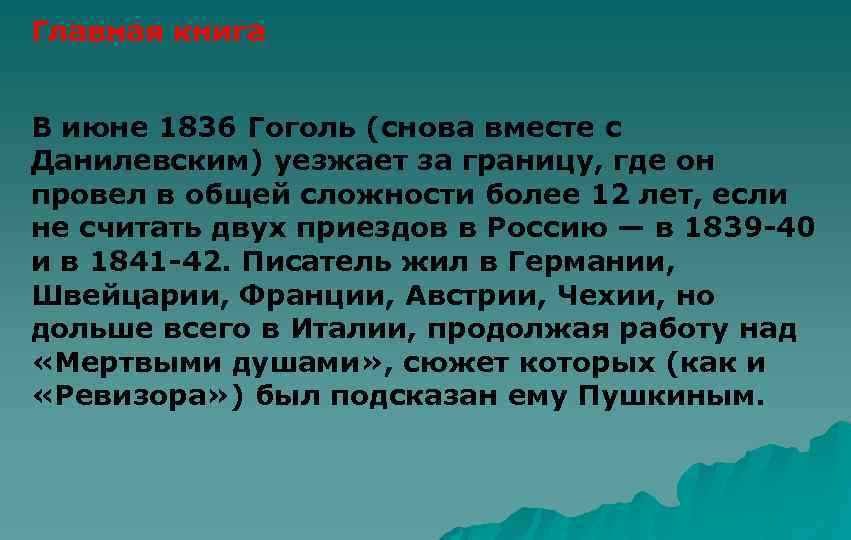 Главная книга

В июне 1836 Гоголь (снова вместе с Данилевским) уезжает за границу, где он провел в общей сложности более 12 лет, если не считать двух приездов в Россию — в 1839-40 и в 1841-42. Писатель жил в Германии, Швейцарии, Франции, Австрии, Чехии, но дольше всего в Италии, продолжая работу над «Мертвыми душами», сюжет которых (как и «Ревизора») был подсказан ему Пушкиным.